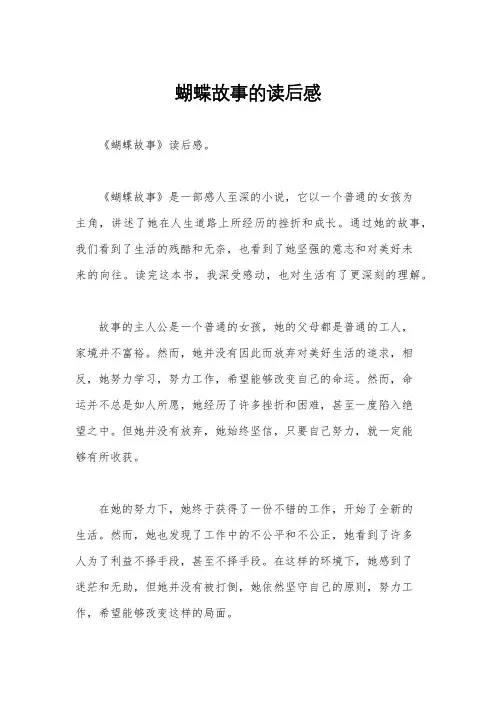 蝴蝶故事的读后感

《蝴蝶故事》读后感。

《蝴蝶故事》是一部感人至深的小说，它以一个普通的女孩为主角，讲述了她在人生道路上所经历的挫折和成长。通过她的故事，我们看到了生活的残酷和无奈，也看到了她坚强的意志和对美好未来的向往。读完这本书，我深受感动，也对生活有了更深刻的理解。

故事的主人公是一个普通的女孩，她的父母都是普通的工人，家境并不富裕。然而，她并没有因此而放弃对美好生活的追求，相反，她努力学习，努力工作，希望能够改变自己的命运。然而，命运并不总是如人所愿，她经历了许多挫折和困难，甚至一度陷入绝望之中。但她并没有放弃，她始终坚信，只要自己努力，就一定能够有所收获。

在她的努力下，她终于获得了一份不错的工作，开始了全新的生活。然而，她也发现了工作中的不公平和不公正，她看到了许多人为了利益不择手段，甚至不择手段。在这样的环境下，她感到了迷茫和无助，但她并没有被打倒，她依然坚守自己的原则，努力工作，希望能够改变这样的局面。